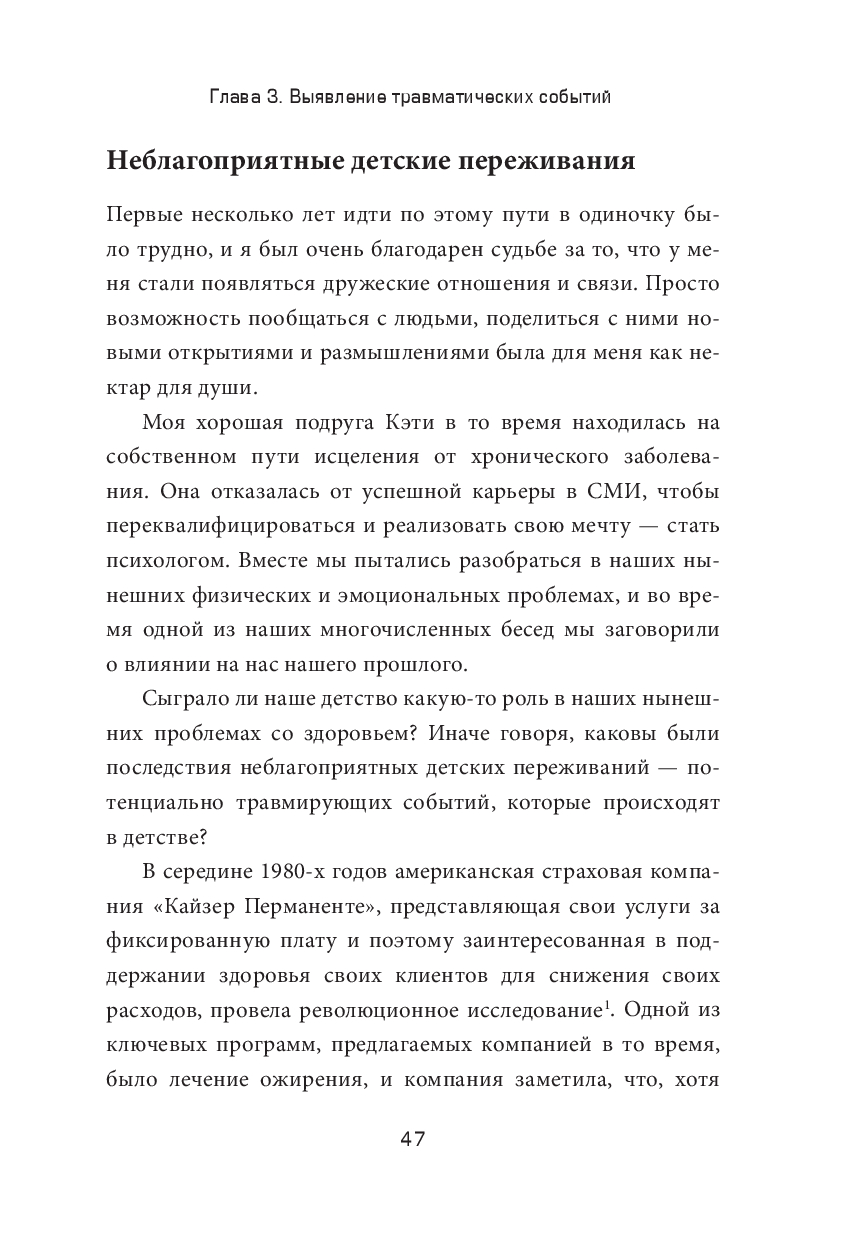 Глава 3. Выявление травматических событий

Неблагоприятные детские переживания

Первые несколько лет идти по этому пути в одиночку было трудно, и я был очень благодарен судьбе за то, что у меня стали появляться дружеские отношения и связи. Просто возможность пообщаться с людьми, поделиться с ними новыми открытиями и размышлениями была для меня как нектар для души.

Моя хорошая подруга Кэти в то время находилась на собственном пути исцеления от хронического заболевания. Она отказалась от успешной карьеры в СМИ, чтобы переквалифицироваться и реализовать свою мечту — стать психологом. Вместе мы пытались разобраться в наших нынешних физических и эмоциональных проблемах, и во время одной из наших многочисленных бесед мы заговорили о влиянии на нас нашего прошлого.

Сыграло ли наше детство какую-то роль в наших нынешних проблемах со здоровьем? Иначе говоря, каковы были последствия неблагоприятных детских переживаний — потенциально травмирующих событий, которые происходят в детстве?

В середине 1980-х годов американская страховая компания «Кайзер Перманенте», представляющая свои услуги за фиксированную плату и поэтому заинтересованная в поддержании здоровья своих клиентов для снижения своих расходов, провела революционное исследование$^1$. Одной из ключевых программ, предлагаемых компанией в то время, было лечение ожирения, и компания заметила, что, хотя

47